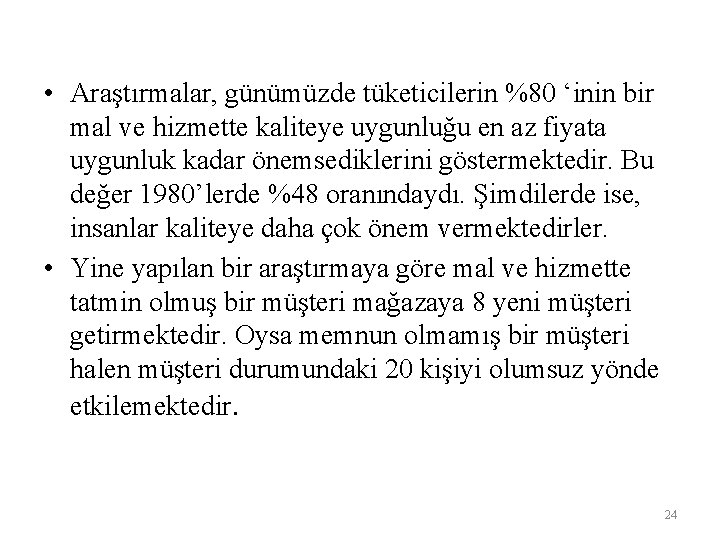 • Araştırmalar, günümüzde tüketicilerin %80 'inin bir mal ve hizmette kaliteye uygunluğu en az fiyata uygunluk kadar önemsediklerini göstermektedir. Bu değer 1980'lerde %48 oranındaydı. Şimdilerde ise, insanlar kaliteye daha çok önem vermektedirler.

• Yine yapılan bir araştırmaya göre mal ve hizmette tatmin olmuş bir müşteri mağazaya 8 yeni müşteri getirmektedir. Oysa memnun olmamış bir müşteri halen müşteri durumundaki 20 kişiyi olumsuz yönde etkilemektedir.

24